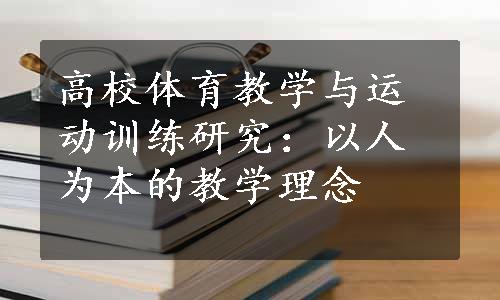 高校体育教学与运动训练研究：以人为本的教学理念